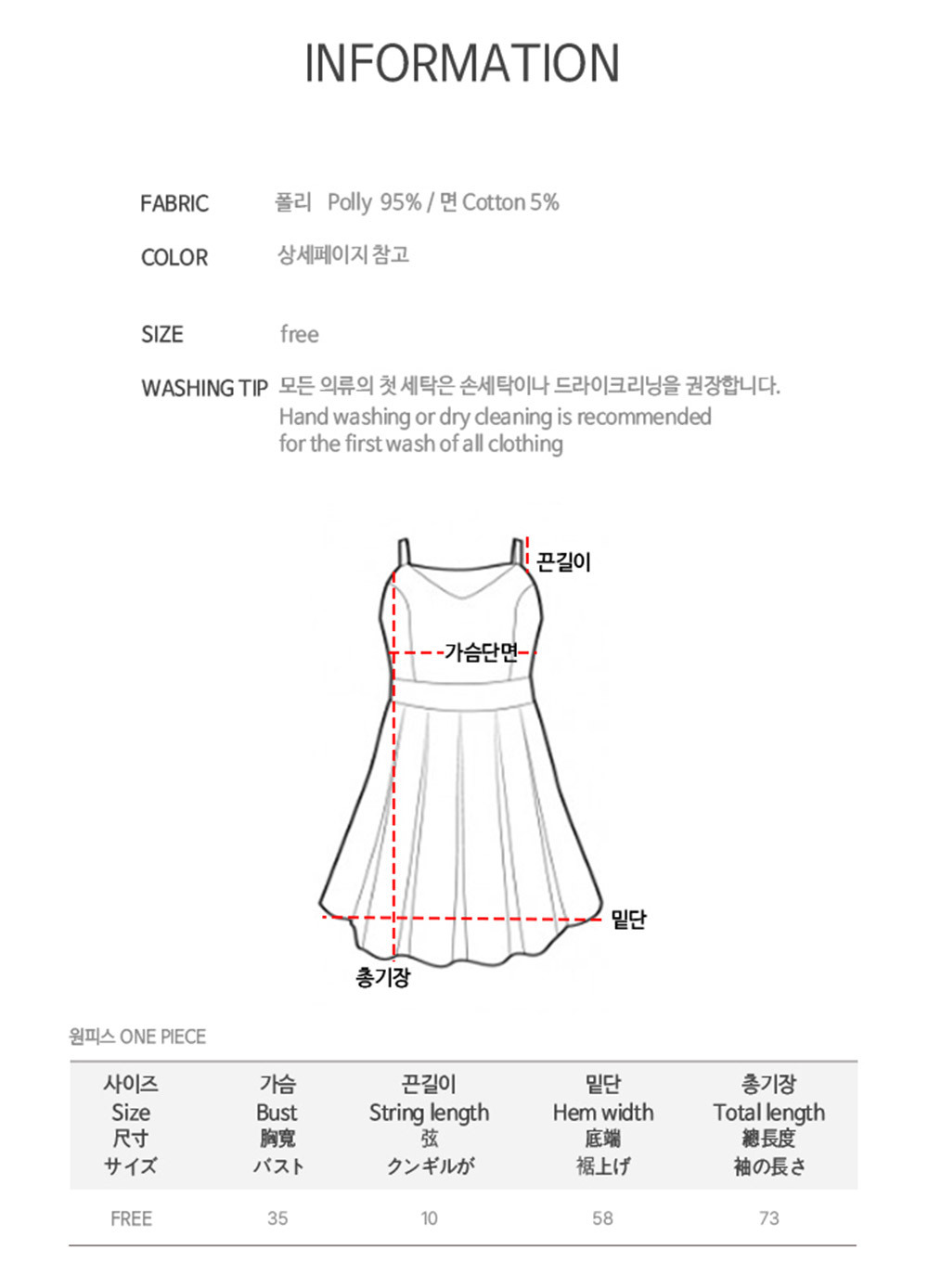 INFORMATION

FABRIC 폴리 Polly 95% / 면 Cotton 5%

COLOR 상세페이지 참고

SIZE free

WASHING TIP 모든 의류의 첫 세탁은 손세탁이나 드라이크리닝을 권장합니다.
Hand washing or dry cleaning is recommended for the first wash of all clothing

끈길이

가슴단면

밑단

총기장

원피스 ONE PIECE

| 사이즈 Size 尺寸 サイズ | 가슴 Bust 胸寬 バスト | 끈길이 String length 弦 クンギルが | 밑단 Hem width 底端 裾上げ | 총기장 Total length 總長度 袖の長さ |
|---|---|---|---|---|
| FREE | 35 | 10 | 58 | 73 |